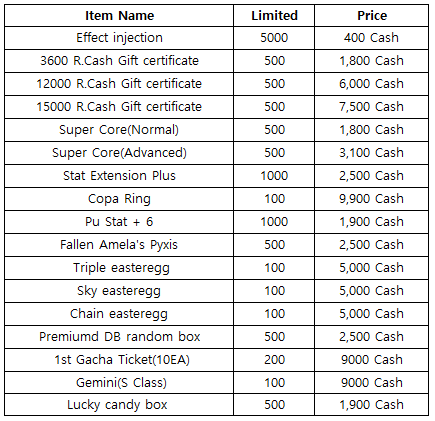 | Item Name | Limited | Price |
|---|---|---|
| Effect injection | 5000 | 400 Cash |
| 3600 R.Cash Gift certificate | 500 | 1,800 Cash |
| 12000 R.Cash Gift certificate | 500 | 6,000 Cash |
| 15000 R.Cash Gift certificate | 500 | 7,500 Cash |
| Super Core(Normal) | 500 | 1,800 Cash |
| Super Core(Advanced) | 500 | 3,100 Cash |
| Stat Extension Plus | 1000 | 2,500 Cash |
| Copa Ring | 100 | 9,900 Cash |
| Pu Stat + 6 | 1000 | 1,900 Cash |
| Fallen Amela's Pyxis | 500 | 2,500 Cash |
| Triple easteregg | 100 | 5,000 Cash |
| Sky easteregg | 100 | 5,000 Cash |
| Chain easteregg | 100 | 5,000 Cash |
| Premiumd DB random box | 500 | 2,500 Cash |
| 1st Gacha Ticket(10EA) | 200 | 9000 Cash |
| Gemini(S Class) | 100 | 9000 Cash |
| Lucky candy box | 500 | 1,900 Cash |